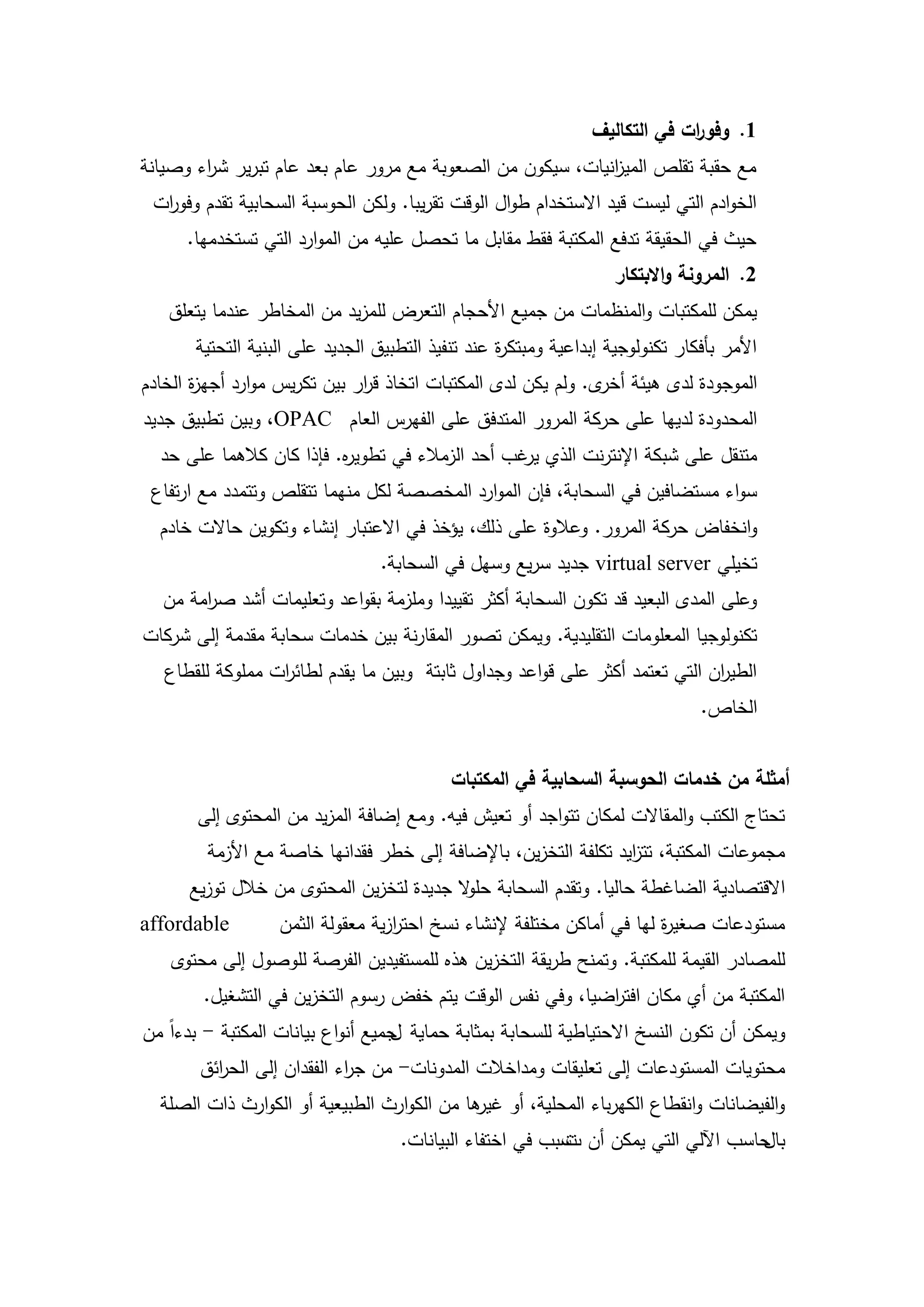 1. وفورات في التكاليف

مع حقبة تقلص الميزانيات، سيكون من الصعوبة مع مرور عام بعد عام تبرير شراء وصيانة الخوادم التي ليست قيد الاستخدام طوال الوقت تقريبا. ولكن الحوسبة السحابية تقدم وفورات حيث في الحقيقة تدفع المكتبة فقط مقابل ما تحصل عليه من الموارد التي تستخدمها.

2. المرونة والابتكار

يمكن للمكتبات والمنظمات من جميع الأحجام التعرض للمزيد من المخاطر عندما يتعلق الأمر بأفكار تكنولوجية إبداعية ومبتكرة عند تنفيذ التطبيق الجديد على البنية التحتية الموجودة لدى هيئة أخرى. ولم يكن لدى المكتبات اتخاذ قرار بين تكريس موارد أجهزة الخادم المحدودة لديها على حركة المرور المتدفق على الفهرس العام OPAC، وبين تطبيق جديد متنقل على شبكة الإنترنت الذي يرغب أحد الزملاء في تطويره. فإذا كان كلاهما على حد سواء مستضافين في السحابة، فإن الموارد المخصصة لكل منهما تتقلص وتتمدد مع ارتفاع وانخفاض حركة المرور. وعلاوة على ذلك، يؤخذ في الاعتبار إنشاء وتكوين حالات خادم تخيلي virtual server جديد سريع وسهل في السحابة.

وعلى المدى البعيد قد تكون السحابة أكثر تقييدا وملزمة بقواعد وتعليمات أشد صرامة من تكنولوجيا المعلومات التقليدية. ويمكن تصور المقارنة بين خدمات سحابة مقدمة إلى شركات الطيران التي تعتمد أكثر على قواعد وجداول ثابتة وبين ما يقدم لطائرات مملوكة للقطاع الخاص.

أمثلة من خدمات الحوسبة السحابية في المكتبات

تحتاج الكتب والمقالات لمكان تتواجد أو تعيش فيه. ومع إضافة المزيد من المحتوى إلى مجموعات المكتبة، تتزايد تكلفة التخزين، بالإضافة إلى خطر فقدانها خاصة مع الأزمة الاقتصادية الضاغطة حاليا. وتقدم السحابة حلولا جديدة لتخزين المحتوى من خلال توزيع مستودعات صغيرة لها في أماكن مختلفة لإنشاء نسخ احترازية معقولة الثمن affordable للمصادر القيمة للمكتبة. وتمنح طريقة التخزين هذه للمستفيدين الفرصة للوصول إلى محتوى المكتبة من أي مكان افتراضيا، وفي نفس الوقت يتم خفض رسوم التخزين في التشغيل.

ويمكن أن تكون النسخ الاحتياطية للسحابة بمثابة حماية لجميع أنواع بيانات المكتبة – بدءاً من محتويات المستودعات إلى تعليقات ومداخلات المدونات– من جراء الفقدان إلى الحرائق والفيضانات وانقطاع الكهرباء المحلية، أو غيرها من الكوارث الطبيعية أو الكوارث ذات الصلة بالحاسب الآلي التي يمكن أن تتسبب في اختفاء البيانات.